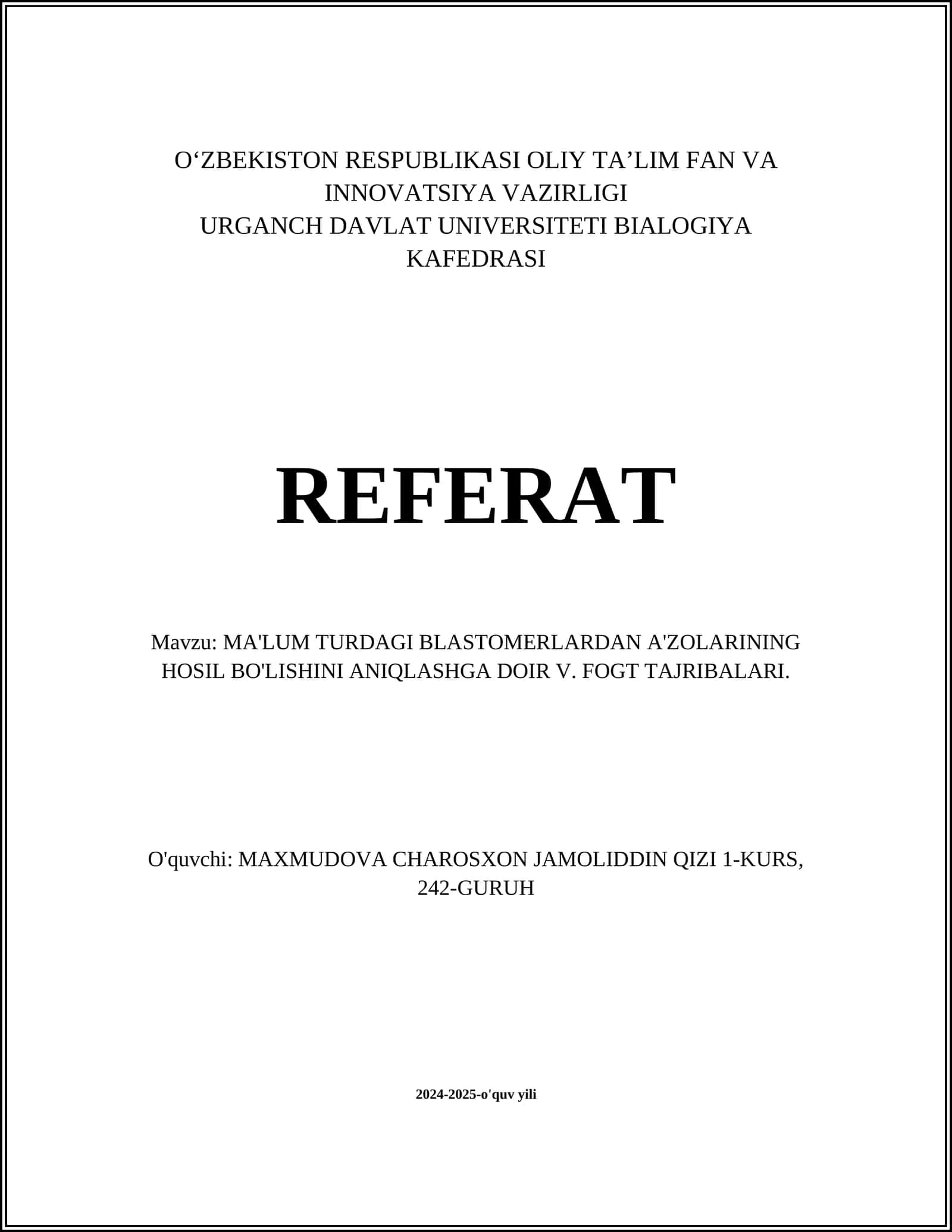 O‘ZBEKISTON RESPUBLIKASI OLIY TA’LIM FAN VA INNOVATSIYA VAZIRLIGI
URGANCH DAVLAT UNIVERSITETI BIALOGIYA KAFEDRASI

REFERAT

Mavzu: MA'LUM TURDAGI BLASTOMERLARDAN A'ZOLARINING HOSIL BO'LISHINI ANIQLASHGA DOIR V. FOGT TAJRIBALARI.

O'quvchi: MAXMUDOVA CHAROSXON JAMOLIDDIN QIZI 1-KURS, 242-GURUH

2024-2025-o'quv yili